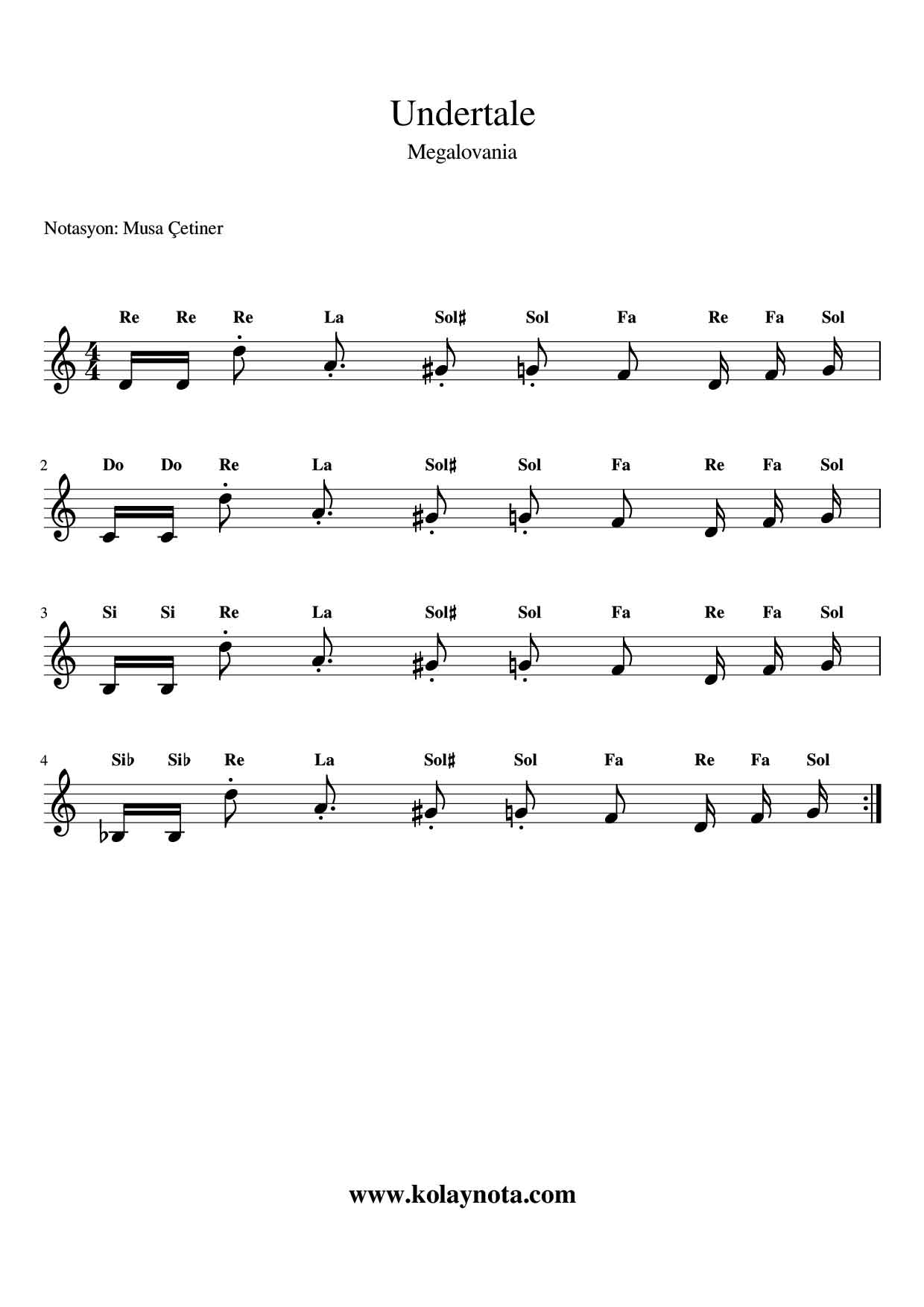 Undertale

Megalovania

Notasyon: Musa Çetiner

Re Re Re La Sol♯ Sol Fa Re Fa Sol

2 Do Do Re La Sol♯ Sol Fa Re Fa Sol

3 Si Si Re La Sol♯ Sol Fa Re Fa Sol

4 Si♭ Si♭ Re La Sol♯ Sol Fa Re Fa Sol

www.kolaynota.com